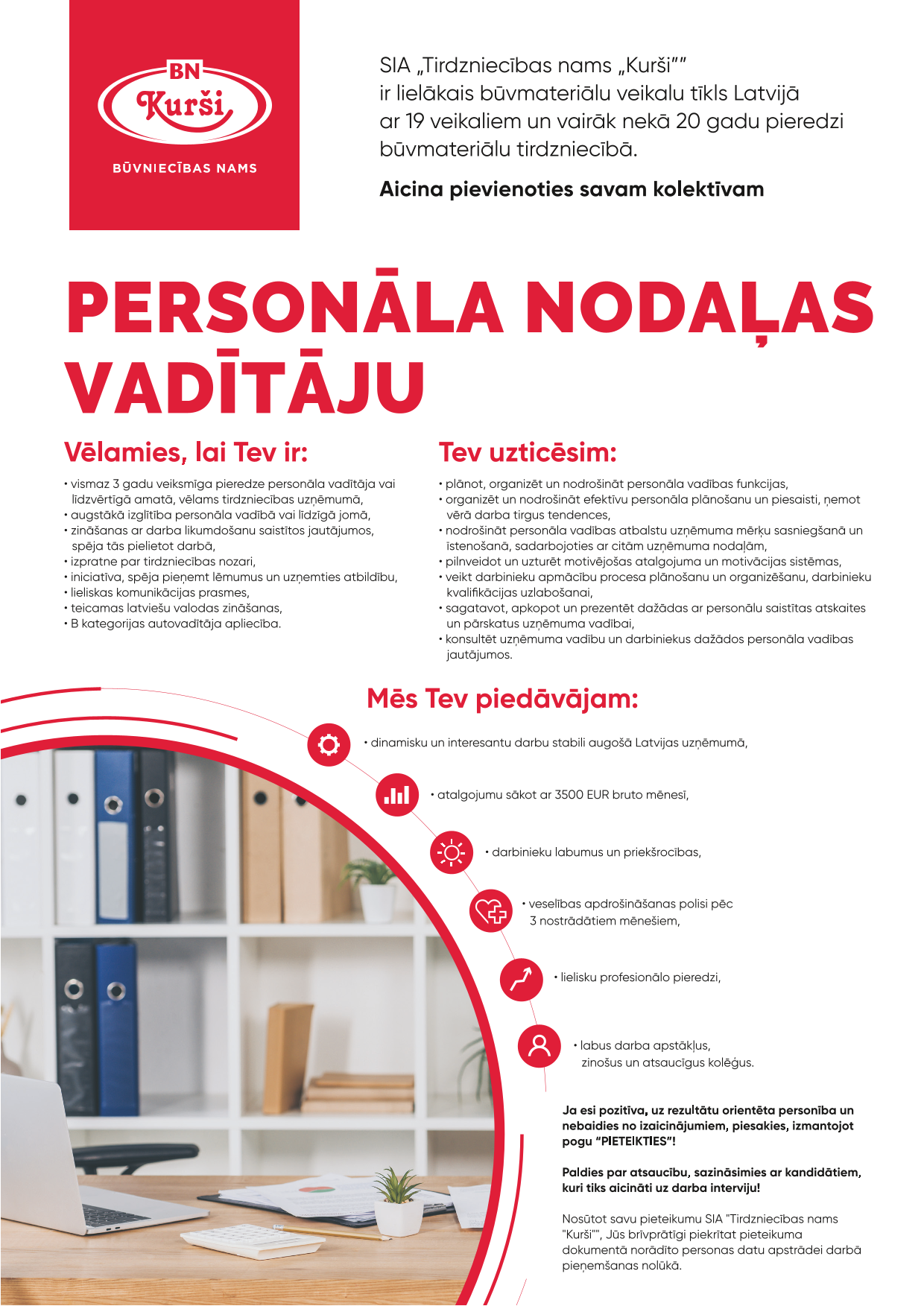 BN
Kurši
BŪVNIECĪBAS NAMS

SIA „Tirdzniecības nams „Kurši"" ir lielākais būvmateriālu veikalu tīkls Latvijā ar 19 veikaliem un vairāk nekā 20 gadu pieredzi būvmateriālu tirdzniecībā.

Aicina pievienoties savam kolektīvam

PERSONĀLA NODAĻAS VADĪTĀJU

Vēlamies, lai Tev ir:

• vismaz 3 gadu veiksmīga pieredze personāla vadītāja vai līdzvērtīgā amatā, vēlams tirdzniecības uzņēmumā,
• augstākā izglītība personāla vadībā vai līdzīgā jomā,
• zināšanas ar darba likumdošanu saistītos jautājumos, spēja tās pielietot darbā,
• izpratne par tirdzniecības nozari,
• iniciatīva, spēja pieņemt lēmumus un uzņemties atbildību,
• lieliskas komunikācijas prasmes,
• teicamas latviešu valodas zināšanas,
• B kategorijas autovadītāja apliecība.

Tev uzticēsim:

• plānot, organizēt un nodrošināt personāla vadības funkcijas,
• organizēt un nodrošināt efektīvu personāla plānošanu un piesaisti, ņemot vērā darba tirgus tendences,
• nodrošināt personāla vadības atbalstu uzņēmuma mērķu sasniegšanā un īstenošanā, sadarbojoties ar citām uzņēmuma nodaļām,
• pilnveidot un uzturēt motivējošas atalgojuma un motivācijas sistēmas,
• veikt darbinieku apmācību procesa plānošanu un organizēšanu, darbinieku kvalifikācijas uzlabošanai,
• sagatavot, apkopot un prezentēt dažādas ar personālu saistītas atskaites un pārskatus uzņēmuma vadībai,
• konsultēt uzņēmuma vadību un darbiniekus dažādos personāla vadības jautājumos.

Mēs Tev piedāvājam:

• dinamisku un interesantu darbu stabili augošā Latvijas uzņēmumā,
• atalgojumu sākot ar 3500 EUR bruto mēnesī,
• darbinieku labumus un priekšrocības,
• veselības apdrošināšanas polisi pēc 3 nostrādātiem mēnešiem,
• lielisku profesionālo pieredzi,
• labus darba apstākļus, zinošus un atsaucīgus kolēģus.

Ja esi pozitīva, uz rezultātu orientēta personība un nebaidies no izaicinājumiem, piesakies, izmantojot pogu "PIETEIKTIES"!

Paldies par atsaucību, sazināsimies ar kandidātiem, kuri tiks aicināti uz darba interviju!

Nosūtot savu pieteikumu SIA "Tirdzniecības nams "Kurši"", Jūs brīvprātīgi piekrītat pieteikuma dokumentā norādīto personas datu apstrādei darbā pieņemšanas nolūkā.